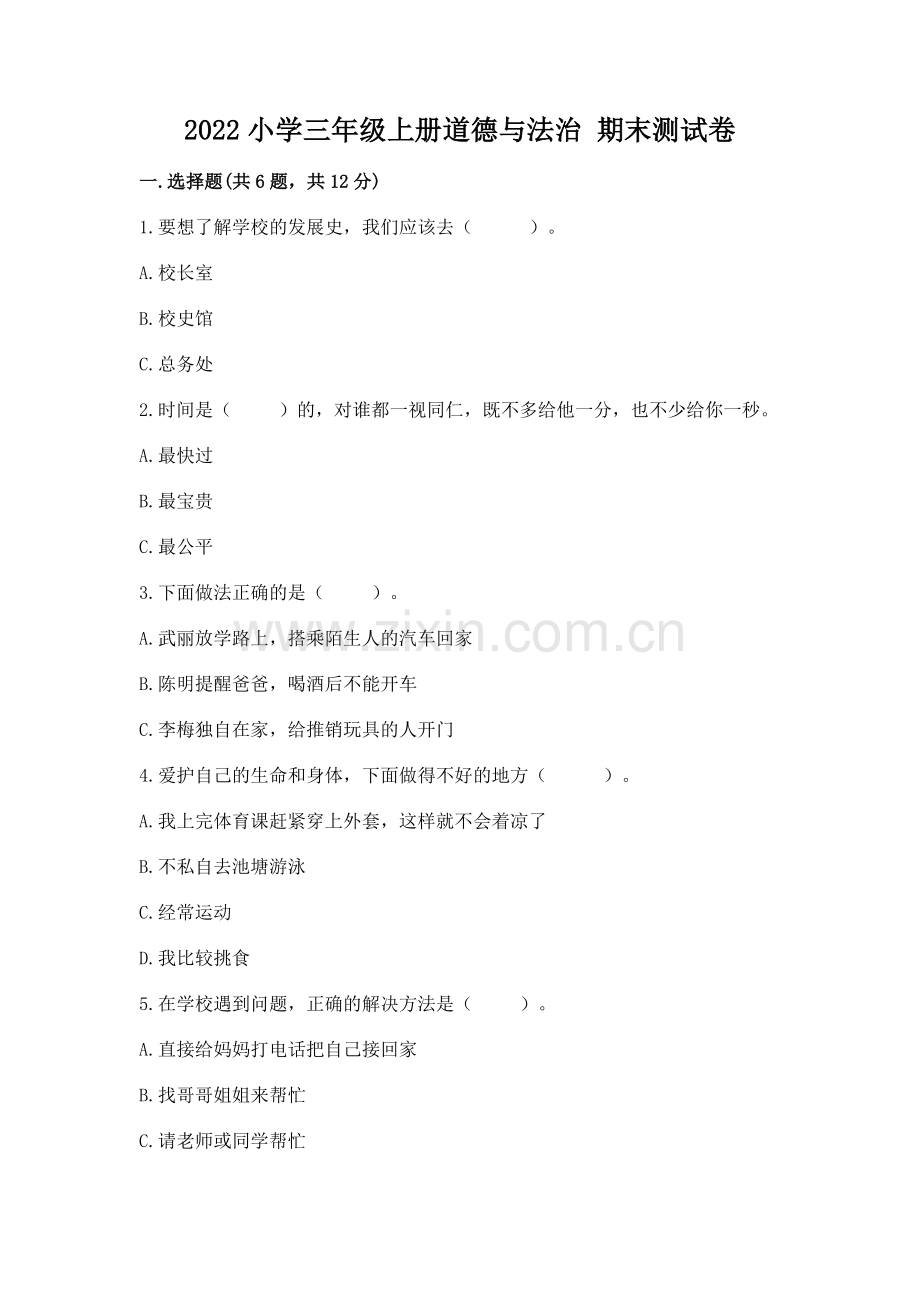 2022 小学三年级上册道德与法治 期末测试卷

一.选择题(共 6 题，共 12 分)

1.要想了解学校的发展史，我们应该去（　　）。

A.校长室

B.校史馆

C.总务处

2.时间是（　　）的，对谁都一视同仁，既不多给他一分，也不少给你一秒。

A.最快过

B.最宝贵

C.最公平

3.下面做法正确的是（　　）。

A.武丽放学路上，搭乘陌生人的汽车回家

B.陈明提醒爸爸，喝酒后不能开车

C.李梅独自在家，给推销玩具的人开门

4.爱护自己的生命和身体，下面做得不好的地方（　　）。

A.我上完体育课赶紧穿上外套，这样就不会着凉了

B.不私自去池塘游泳

C.经常运动

D.我比较挑食

5.在学校遇到问题，正确的解决方法是（　　）。

A.直接给妈妈打电话把自己接回家

B.找哥哥姐姐来帮忙

C.请老师或同学帮忙

zixin.com.cn